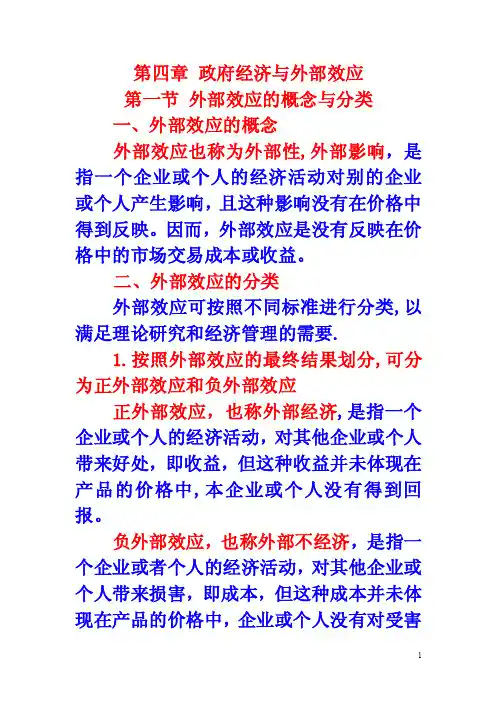 第四章 政府经济与外部效应

第一节 外部效应的概念与分类

一、外部效应的概念

外部效应也称为外部性, 外部影响，是指一个企业或个人的经济活动对别的企业或个人产生影响，且这种影响没有在价格中得到反映。因而，外部效应是没有反映在价格中的市场交易成本或收益。

二、外部效应的分类

外部效应可按照不同标准进行分类, 以满足理论研究和经济管理的需要.

1. 按照外部效应的最终结果划分, 可分为正外部效应和负外部效应

正外部效应，也称外部经济, 是指一个企业或个人的经济活动，对其他企业或个人带来好处，即收益，但这种收益并未体现在产品的价格中, 本企业或个人没有得到回报。

负外部效应，也称外部不经济，是指一个企业或者个人的经济活动，对其他企业或个人带来损害，即成本，但这种成本并未体现在产品的价格中，企业或个人没有对受害

1